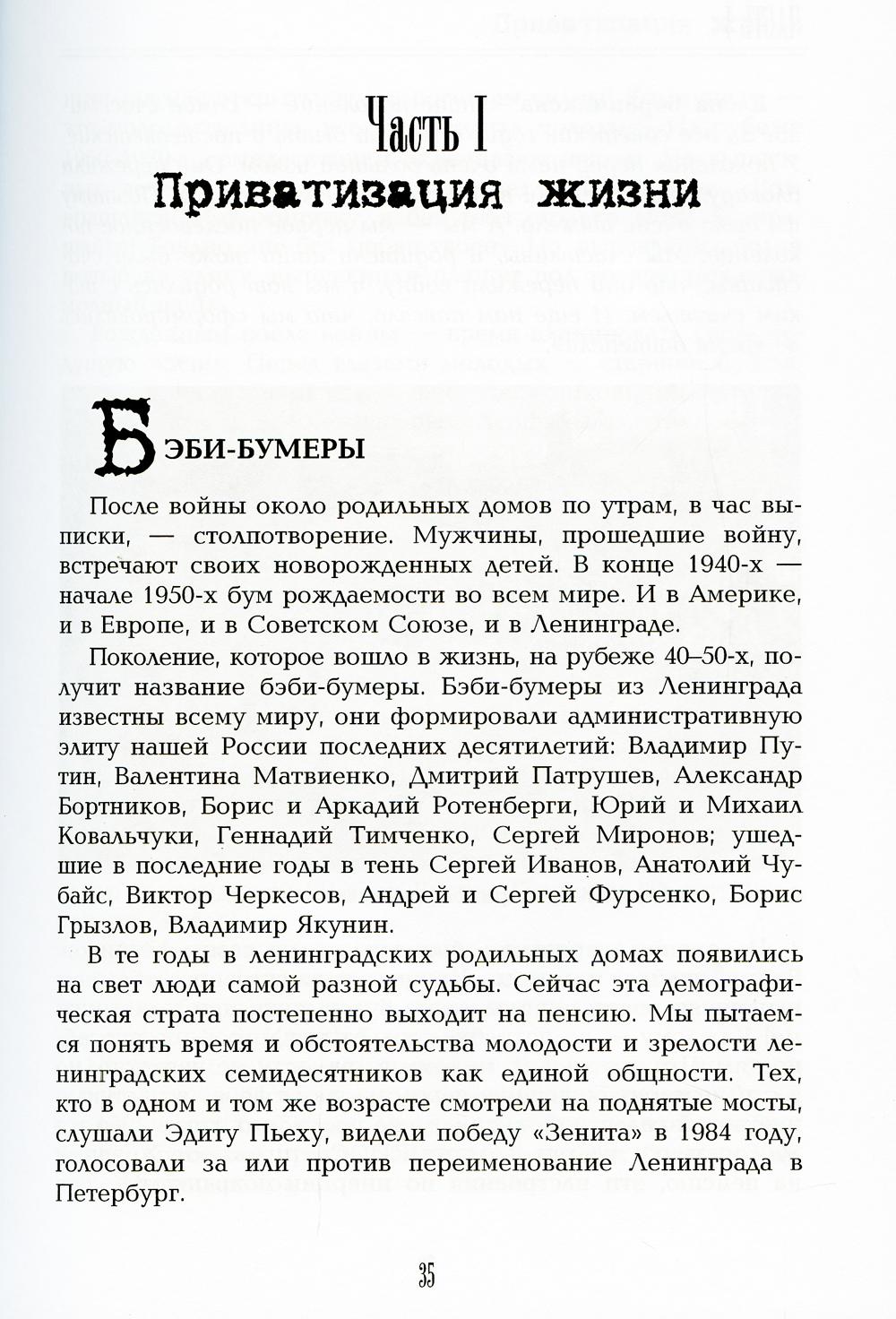 Часть I
Приватизация жизни

БЭБИ-БУМЕРЫ

После войны около родильных домов по утрам, в час выписки, — столпотворение. Мужчины, прошедшие войну, встречают своих новорожденных детей. В конце 1940-х — начале 1950-х бум рождаемости во всем мире. И в Америке, и в Европе, и в Советском Союзе, и в Ленинграде.

Поколение, которое вошло в жизнь, на рубеже 40–50-х, получит название бэби-бумеры. Бэби-бумеры из Ленинграда известны всему миру, они формировали административную элиту нашей России последних десятилетий: Владимир Путин, Валентина Матвиенко, Дмитрий Патрушев, Александр Бортников, Борис и Аркадий Ротенберги, Юрий и Михаил Ковальчуки, Геннадий Тимченко, Сергей Миронов; ушедшие в последние годы в тень Сергей Иванов, Анатолий Чубайс, Виктор Черкесов, Андрей и Сергей Фурсенко, Борис Грызлов, Владимир Якунин.

В те годы в ленинградских родильных домах появились на свет люди самой разной судьбы. Сейчас эта демографическая страта постепенно выходит на пенсию. Мы пытаемся понять время и обстоятельства молодости и зрелости ленинградских семидесятников как единой общности. Тех, кто в одном и том же возрасте смотрели на поднятые мосты, слушали Эдиту Пьеху, видели победу «Зенита» в 1984 году, голосовали за или против переименование Ленинграда в Петербург.

35